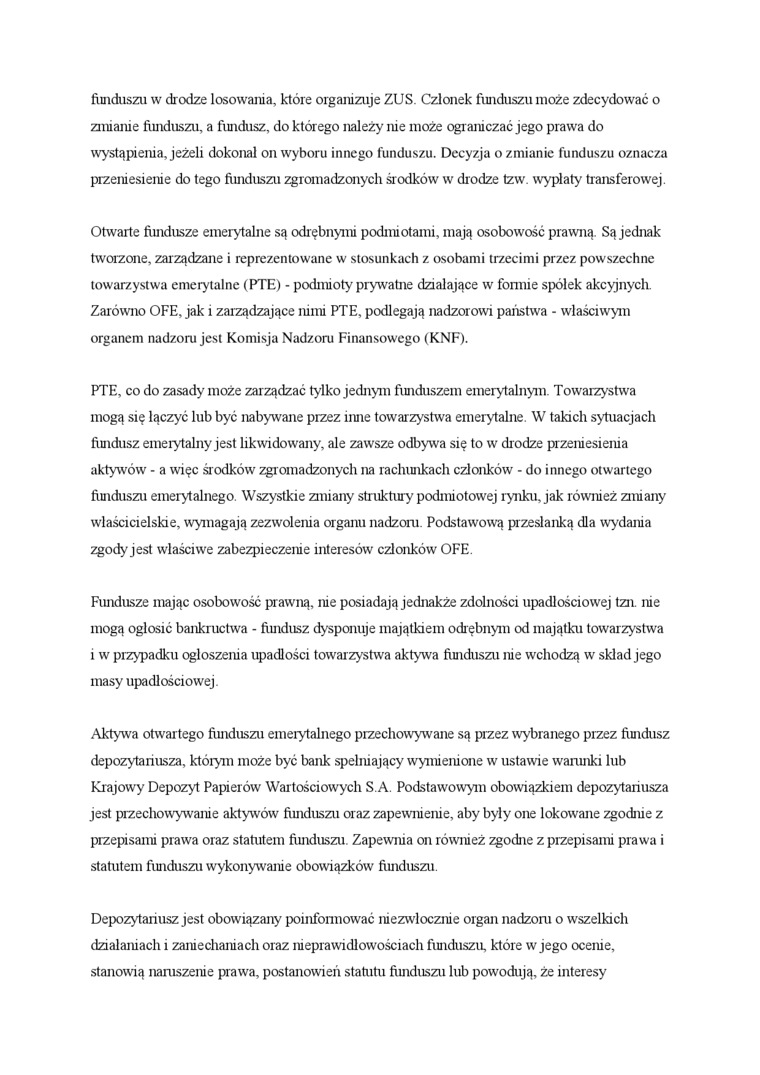 funduszu w drodze losowania, które organizuje ZUS. Członek funduszu może zdecydować o zmianie funduszu, a fundusz, do którego należy nie może ograniczać jego prawa do wystąpienia, jeżeli dokonał on wyboru innego funduszu. Decyzja o zmianie funduszu oznacza przeniesienie do tego funduszu zgromadzonych środków w drodze tzw. wypłaty transferowej.

Otwarte fundusze emerytalne są odrębnymi podmiotami, mają osobowość prawną. Są jednak tworzone, zarządzane i reprezentowane w stosunkach z osobami trzecimi przez powszechne towarzystwa emerytalne (PTE) - podmioty prywatne działające w formie spółek akcyjnych. Zarówno OFE, jak i zarządzające nimi PTE, podlegają nadzorowi państwa - właściwym organem nadzoru jest Komisja Nadzoru Finansowego (KNF).

PTE, co do zasady może zarządzać tylko jednym funduszem emerytalnym. Towarzystwa mogą się łączyć lub być nabywane przez inne towarzystwa emerytalne. W takich sytuacjach fundusz emerytalny jest likwidowany, ale zawsze odbywa się to w drodze przeniesienia aktywów - a więc środków zgromadzonych na rachunkach członków - do innego otwartego funduszu emerytalnego. Wszystkie zmiany struktury podmiotowej rynku, jak również zmiany właścicielskie, wymagają zezwolenia organu nadzoru. Podstawową przesłanką dla wydania zgody jest właściwe zabezpieczenie interesów członków OFE.

Fundusze mając osobowość prawną, nie posiadają jednakże zdolności upadłościowej tzn. nie mogą ogłosić bankructwa - fundusz dysponuje majątkiem odrębnym od majątku towarzystwa i w przypadku ogłoszenia upadłości towarzystwa aktywa funduszu nie wchodzą w skład jego masy upadłościowej.

Aktywa otwartego funduszu emerytalnego przechowywane są przez wybranego przez fundusz depozytariusza, którym może być bank spełniający wymienione w ustawie warunki lub Krajowy Depozyt Papierów Wartościowych S.A. Podstawowym obowiązkiem depozytariusza jest przechowywanie aktywów funduszu oraz zapewnienie, aby były one lokowane zgodnie z przepisami prawa oraz statutem funduszu. Zapewnia on również zgodne z przepisami prawa i statutem funduszu wykonywanie obowiązków funduszu.

Depozytariusz jest obowiązany poinformować niezwłocznie organ nadzoru o wszelkich działaniach i zaniechaniach oraz nieprawidłowościach funduszu, które w jego ocenie, stanowią naruszenie prawa, postanowień statutu funduszu lub powodują, że interesy